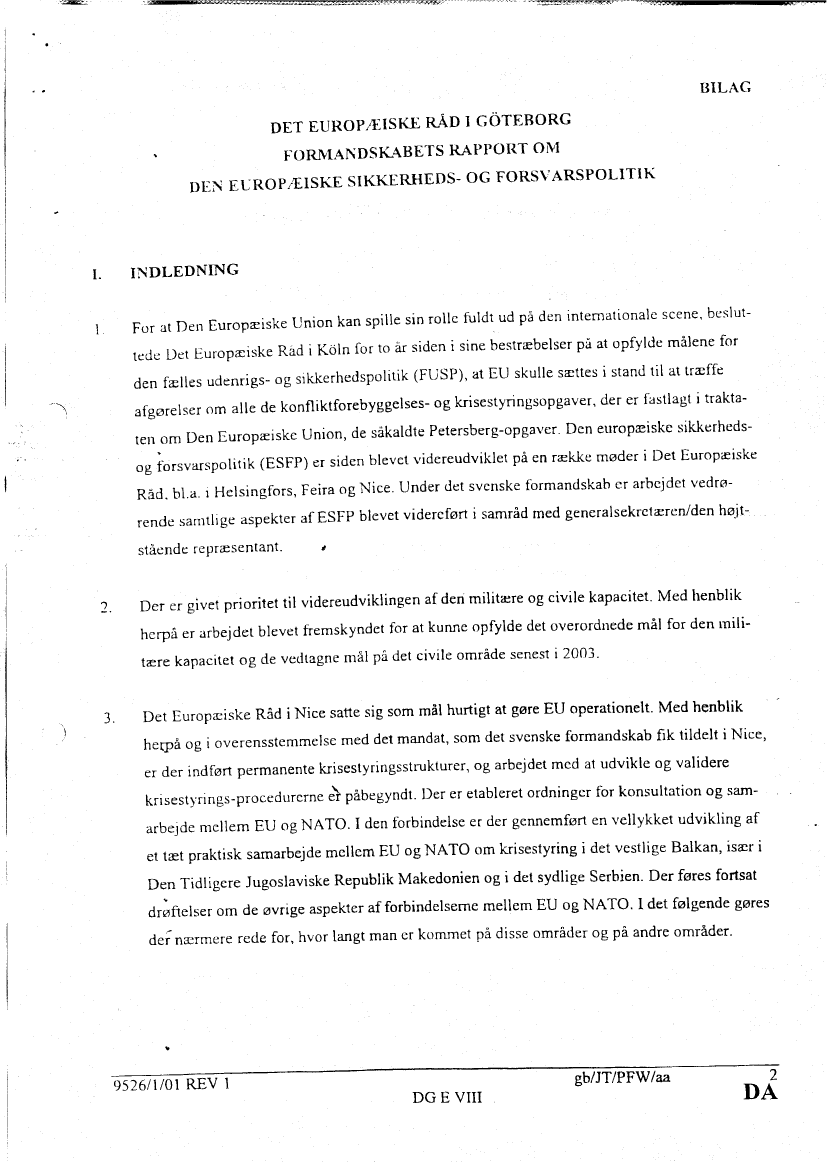 BILAG

DET EUROPÆISKE RÅD I GÖTEBORG
FORMANDSKABETS RAPPORT OM
DEN EUROPÆISKE SIKKERHEDS- OG FORSVARSPOLITIK

I. INDLEDNING

1. For at Den Europæiske Union kan spille sin rolle fuldt ud på den internationale scene, besluttede Det Europæiske Råd i Köln for to år siden i sine bestræbelser på at opfylde målene for den fælles udenrigs- og sikkerhedspolitik (FUSP), at EU skulle sættes i stand til at træffe afgørelser om alle de konfliktforebyggelses- og krisestyringsopgaver, der er fastlagt i traktaten om Den Europæiske Union, de såkaldte Petersberg-opgaver. Den europæiske sikkerheds- og forsvarspolitik (ESFP) er siden blevet videreudviklet på en række møder i Det Europæiske Råd, bl.a. i Helsingfors, Feira og Nice. Under det svenske formandskab er arbejdet vedrørende samtlige aspekter af ESFP blevet videreført i samråd med generalsekretæren/den højtstående repræsentant.

2. Der er givet prioritet til videreudviklingen af den militære og civile kapacitet. Med henblik herpå er arbejdet blevet fremskyndet for at kunne opfylde det overordnede mål for den militære kapacitet og de vedtagne mål på det civile område senest i 2003.

3. Det Europæiske Råd i Nice satte sig som mål hurtigt at gøre EU operationelt. Med henblik herpå og i overensstemmelse med det mandat, som det svenske formandskab fik tildelt i Nice, er der indført permanente krisestyringsstrukturer, og arbejdet med at udvikle og validere krisestyrings-procedurerne er påbegyndt. Der er etableret ordninger for konsultation og samarbejde mellem EU og NATO. I den forbindelse er der gennemført en vellykket udvikling af et tæt praktisk samarbejde mellem EU og NATO om krisestyring i det vestlige Balkan, især i Den Tidligere Jugoslaviske Republik Makedonien og i det sydlige Serbien. Der føres fortsat drøftelser om de øvrige aspekter af forbindelserne mellem EU og NATO. I det følgende gøres der nærmere rede for, hvor langt man er kommet på disse områder og på andre områder.

9526/1/01 REV 1 gb/JT/PFW/aa 2
DG E VIII DA